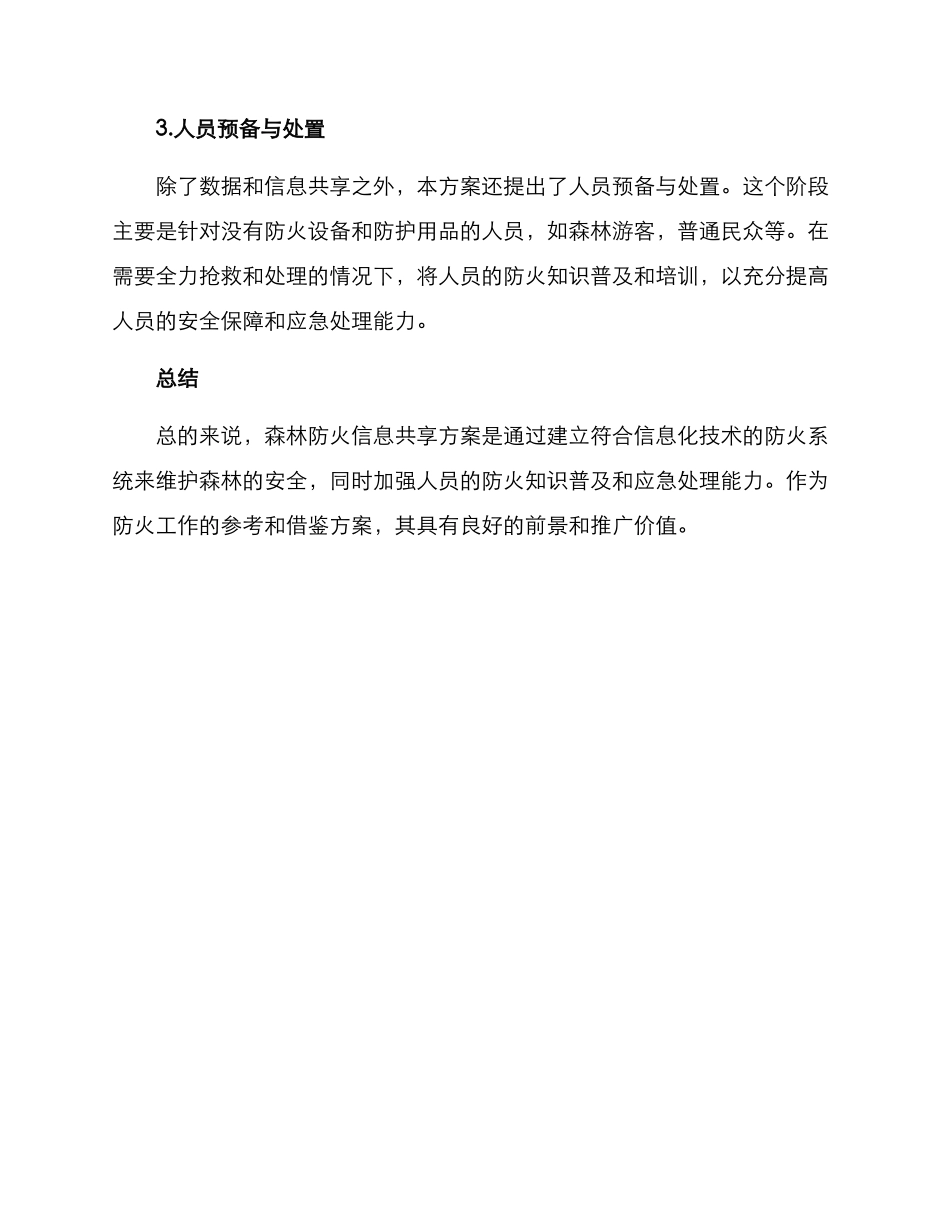 3.人员预备与处置

除了数据和信息共享之外，本方案还提出了人员预备与处置。这个阶段主要是针对没有防火设备和防护用品的人员，如森林游客，普通民众等。在需要全力抢救和处理的情况下，将人员的防火知识普及和培训，以充分提高人员的安全保障和应急处理能力。

总结

总的来说，森林防火信息共享方案是通过建立符合信息化技术的防火系统来维护森林的安全，同时加强人员的防火知识普及和应急处理能力。作为防火工作的参考和借鉴方案，其具有良好的前景和推广价值。